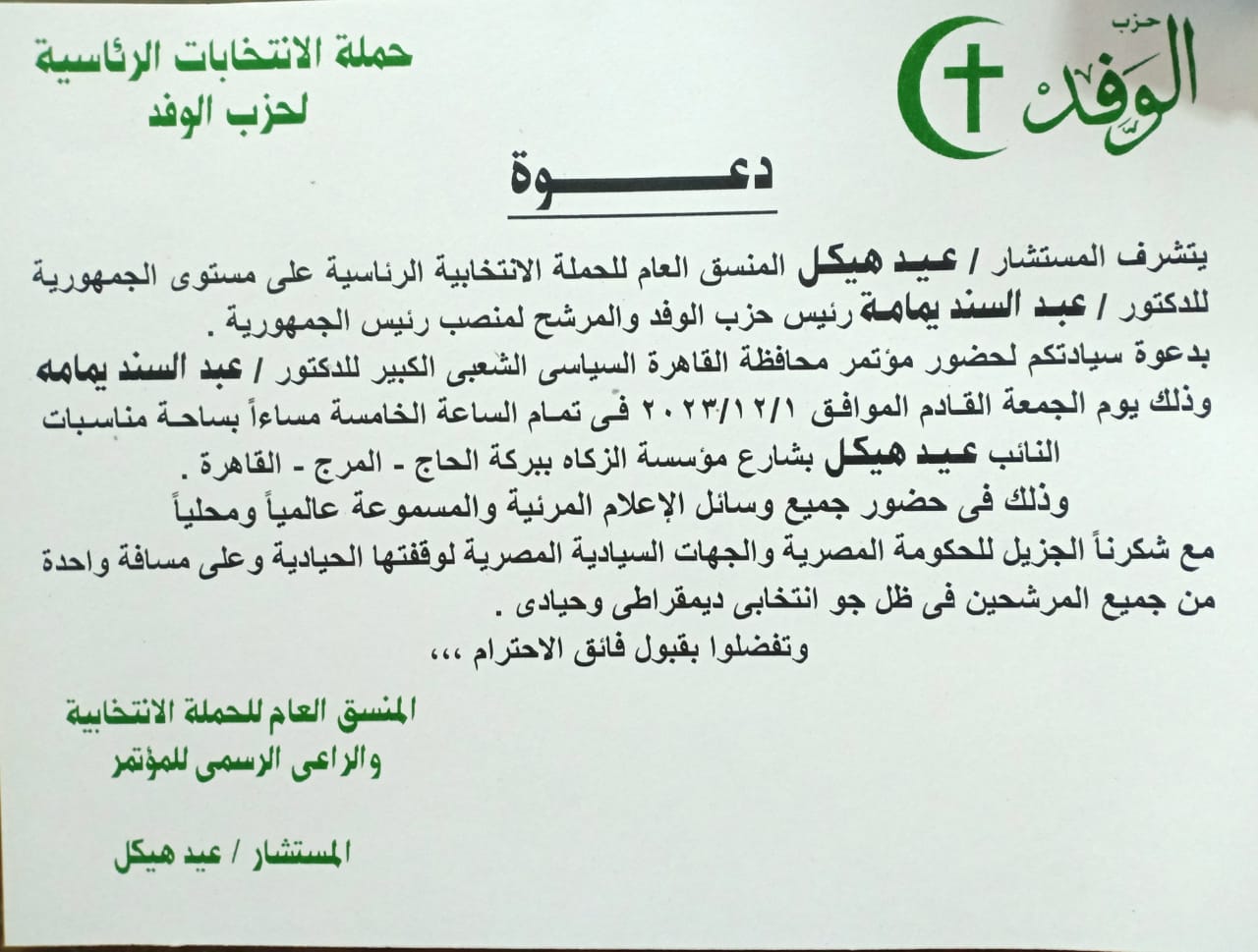 حزب
الوفد

حملة الانتخابات الرئاسية
لحزب الوفد

دعـــــوة

يتشرف المستشار / عيد هيكل المنسق العام للحملة الانتخابية الرئاسية على مستوى الجمهورية للدكتور / عبد السند يمامة رئيس حزب الوفد والمرشح لمنصب رئيس الجمهورية .
بدعوة سيادتكم لحضور مؤتمر محافظة القاهرة السياسى الشعبى الكبير للدكتور / عبد السند يمامه وذلك يوم الجمعة القادم الموافق ٢٠٢٣/١٢/١ فى تمام الساعة الخامسة مساءاً بساحة مناسبات النائب عيد هيكل بشارع مؤسسة الزكاه ببركة الحاج - المرج - القاهرة .
وذلك فى حضور جميع وسائل الإعلام المرئية والمسموعة عالمياً ومحلياً
مع شكرناً الجزيل للحكومة المصرية والجهات السيادية المصرية لوقفتها الحيادية وعلى مسافة واحدة من جميع المرشحين فى ظل جو انتخابى ديمقراطى وحيادى .
وتفضلوا بقبول فائق الاحترام ،،،

المنسق العام للحملة الانتخابية
والراعى الرسمى للمؤتمر

المستشار / عيد هيكل